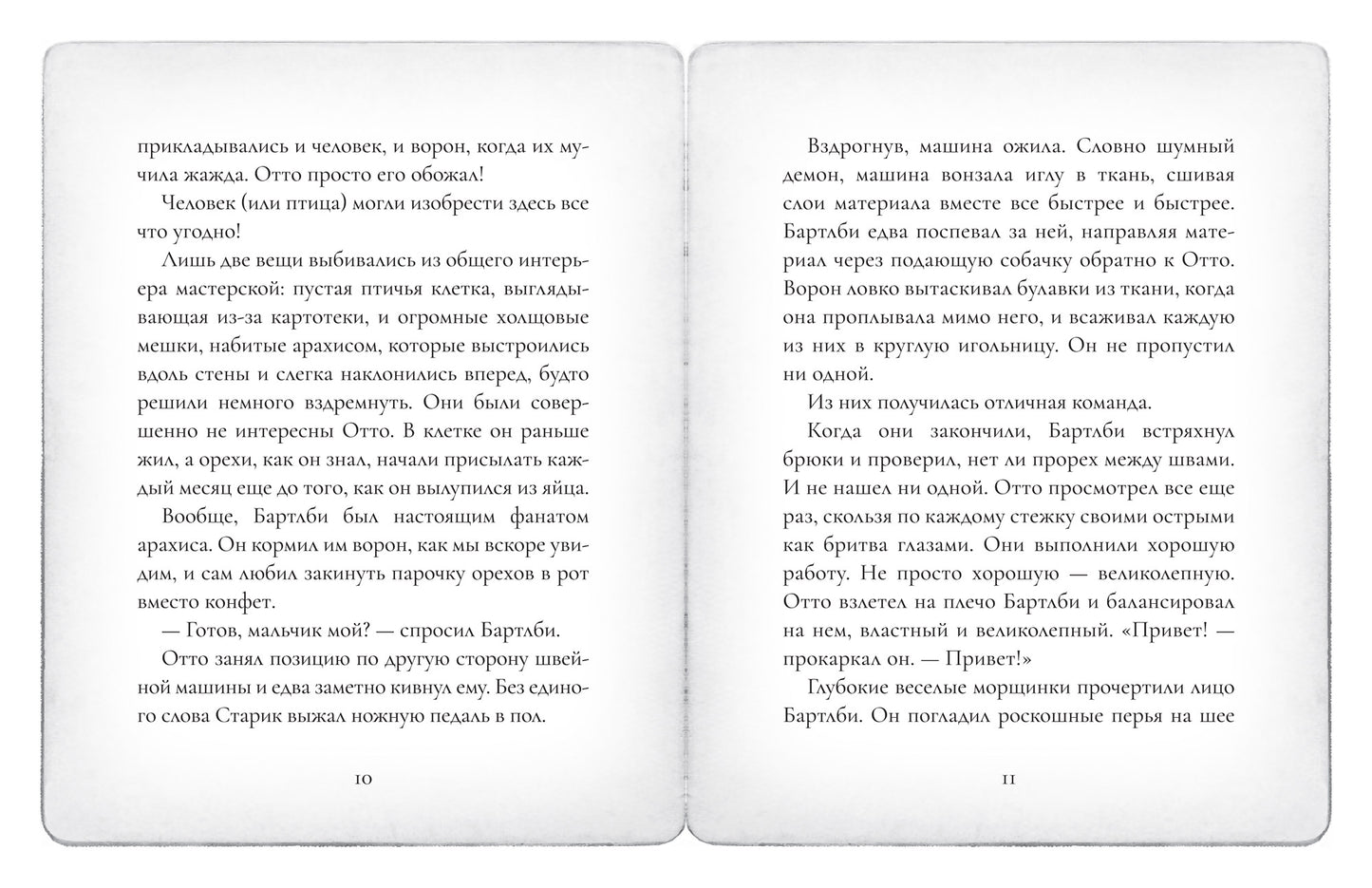 прикладывались и человек, и ворон, когда их мучила жажда. Отто просто его обожал!

Человек (или птица) могли изобрести здесь все что угодно!

Лишь две вещи выбивались из общего интерьера мастерской: пустая птичья клетка, выглядывающая из-за картотеки, и огромные холщовые мешки, набитые арахисом, которые выстроились вдоль стены и слегка наклонились вперед, будто решили немного вздремнуть. Они были совершенно не интересны Отто. В клетке он раньше жил, а орехи, как он знал, начали присылать каждый месяц еще до того, как он вылупился из яйца.

Вообще, Бартлби был настоящим фанатом арахиса. Он кормил им ворон, как мы вскоре увидим, и сам любил закинуть парочку орехов в рот вместо конфет.

— Готов, мальчик мой? — спросил Бартлби.

Отто занял позицию по другую сторону швейной машины и едва заметно кивнул ему. Без единого слова Старик выжал ножную педаль в пол.

10

Вздрогнув, машина ожила. Словно шумный демон, машина вонзала иглу в ткань, сшивая слои материала вместе все быстрее и быстрее. Бартлби едва поспевал за ней, направляя материал через подающую собачку обратно к Отто. Ворон ловко вытаскивал булавки из ткани, когда она проплывала мимо него, и всаживал каждую из них в круглую игольницу. Он не пропустил ни одной.

Из них получилась отличная команда.

Когда они закончили, Бартлби встряхнул брюки и проверил, нет ли прорех между швами. И не нашел ни одной. Отто просмотрел все еще раз, скользя по каждому стежку своими острыми как бритва глазами. Они выполнили хорошую работу. Не просто хорошую — великолепную. Отто взлетел на плечо Бартлби и балансировал на нем, властный и великолепный. «Привет! — прокаркал он. — Привет!»

Глубокие веселые морщинки прочертили лицо Бартлби. Он погладил роскошные перья на шее

11